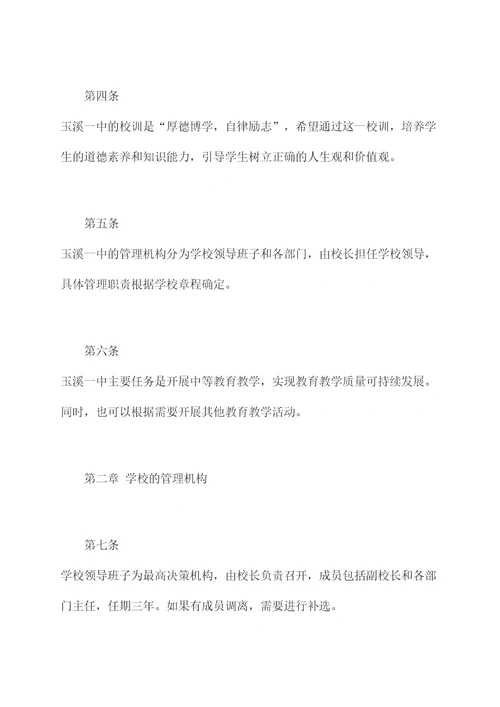 第四条

玉溪一中的校训是“厚德博学，自律励志”，希望通过这一校训，培养学生的道德素养和知识能力，引导学生树立正确的人生观和价值观。

第五条

玉溪一中的管理机构分为学校领导班子和各部门，由校长担任学校领导，具体管理职责根据学校章程确定。

第六条

玉溪一中主要任务是开展中等教育教学，实现教育教学质量可持续发展。同时，也可以根据需要开展其他教育教学活动。

第二章 学校的管理机构

第七条

学校领导班子为最高决策机构，由校长负责召开，成员包括副校长和各部门主任，任期三年。如果有成员调离，需要进行补选。